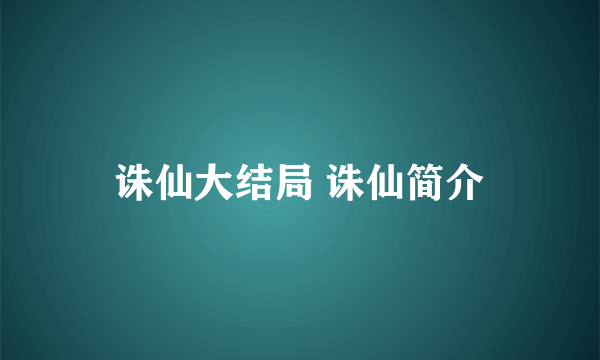 诛仙大结局 诛仙简介